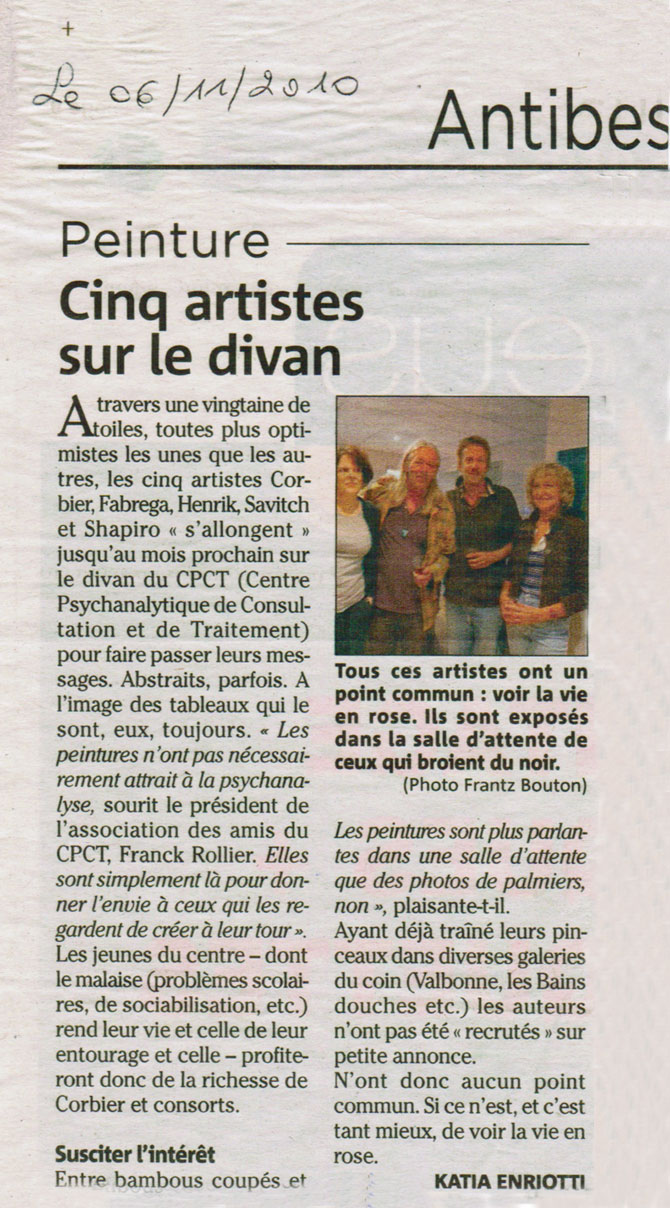 Le 06/11/2010

Antibes

Peinture

Cinq artistes sur le divan

A travers une vingtaine de toiles, toutes plus optimistes les unes que les autres, les cinq artistes Corbier, Fabrega, Henrik, Savitch et Shapiro « s'allongent » jusqu'au mois prochain sur le divan du CPCT (Centre Psychanalytique de Consultation et de Traitement) pour faire passer leurs messages. Abstraits, parfois. A l'image des tableaux qui le sont, eux, toujours. « Les peintures n'ont pas nécessairement attrait à la psychanalyse, sourit le président de l'association des amis du CPCT, Franck Rollier. Elles sont simplement là pour donner l'envie à ceux qui les regardent de créer à leur tour ». Les jeunes du centre – dont le malaise (problèmes scolaires, de sociabilisation, etc.) rend leur vie et celle de leur entourage et celle – profiteront donc de la richesse de Corbier et consorts.

Susciter l'intérêt

Entre bambous coupés et

Tous ces artistes ont un point commun : voir la vie en rose. Ils sont exposés dans la salle d'attente de ceux qui broient du noir.
(Photo Frantz Bouton)

Les peintures sont plus parlantes dans une salle d'attente que des photos de palmiers, non », plaisante-t-il.
Ayant déjà traîné leurs pinceaux dans diverses galeries du coin (Valbonne, les Bains douches etc.) les auteurs n'ont pas été « recrutés » sur petite annonce.
N'ont donc aucun point commun. Si ce n'est, et c'est tant mieux, de voir la vie en rose.

KATIA ENRIOTTI